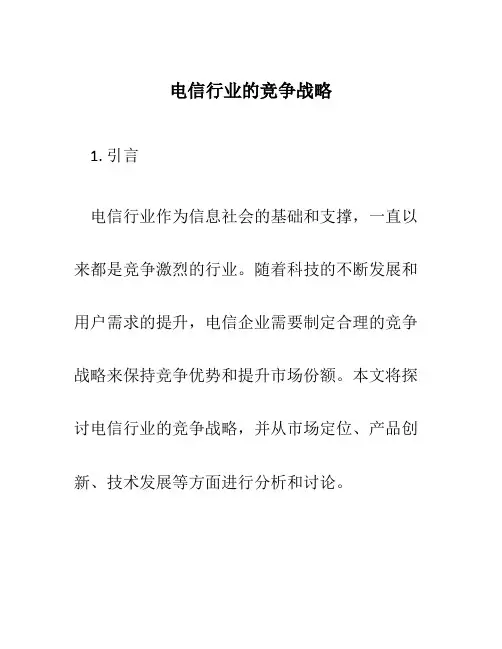 电信行业的竞争战略

1. 引言

电信行业作为信息社会的基础和支撑，一直以来都是竞争激烈的行业。随着科技的不断发展和用户需求的提升，电信企业需要制定合理的竞争战略来保持竞争优势和提升市场份额。本文将探讨电信行业的竞争战略，并从市场定位、产品创新、技术发展等方面进行分析和讨论。